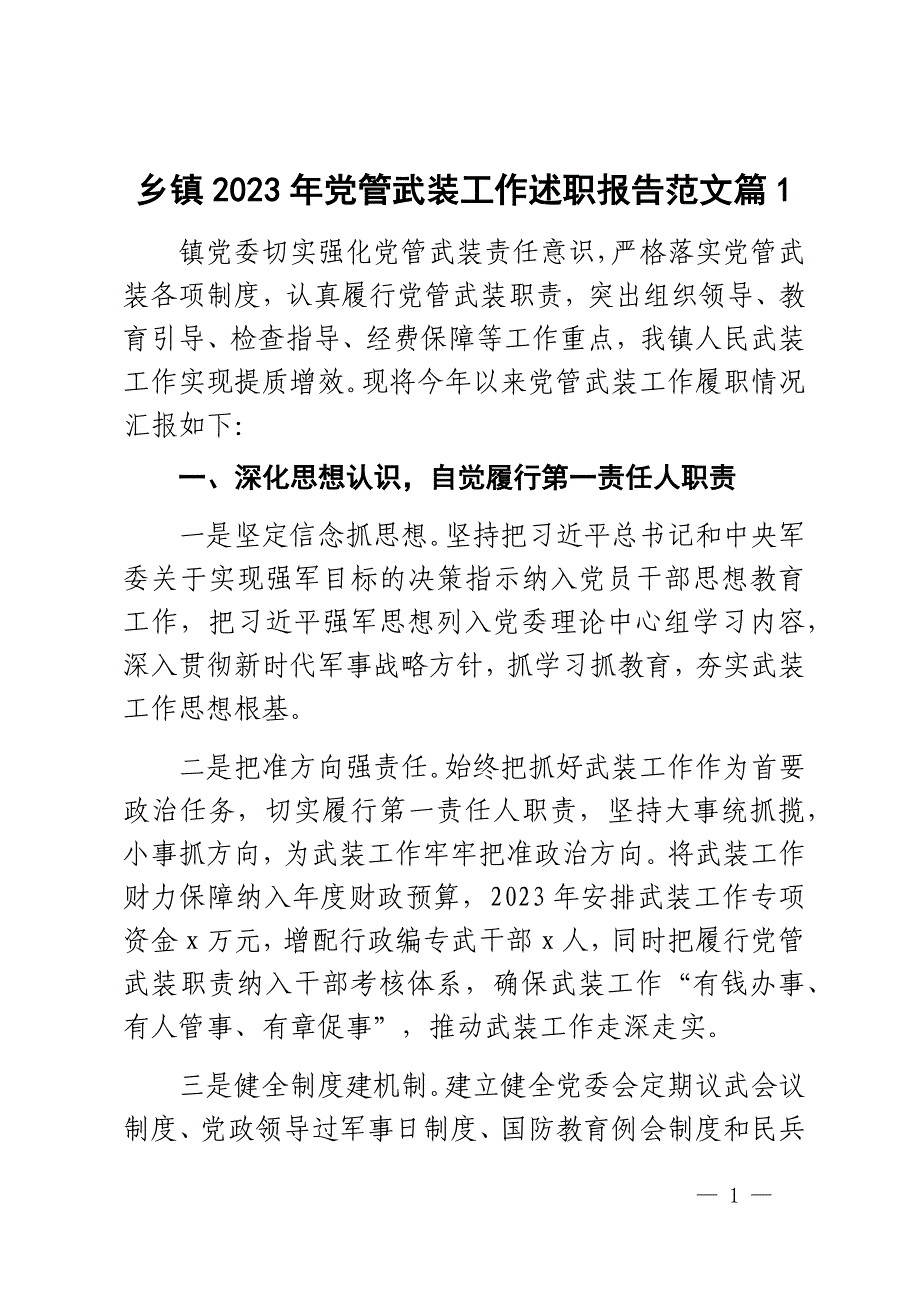 乡镇2023年党管武装工作述职报告范文篇1

镇党委切实强化党管武装责任意识，严格落实党管武装各项制度，认真履行党管武装职责，突出组织领导、教育引导、检查指导、经费保障等工作重点，我镇人民武装工作实现提质增效。现将今年以来党管武装工作履职情况汇报如下:

一、深化思想认识，自觉履行第一责任人职责

一是坚定信念抓思想。坚持把习近平总书记和中央军委关于实现强军目标的决策指示纳入党员干部思想教育工作，把习近平强军思想列入党委理论中心组学习内容，深入贯彻新时代军事战略方针，抓学习抓教育，夯实武装工作思想根基。

二是把准方向强责任。始终把抓好武装工作作为首要政治任务，切实履行第一责任人职责，坚持大事统抓揽，小事抓方向，为武装工作牢牢把准政治方向。将武装工作财力保障纳入年度财政预算，2023年安排武装工作专项资金x万元，增配行政编专武干部x人，同时把履行党管武装职责纳入干部考核体系，确保武装工作“有钱办事、有人管事、有章促事”，推动武装工作走深走实。

三是健全制度建机制。建立健全党委会定期议武会议制度、党政领导过军事日制度、国防教育例会制度和民兵

— 1 —